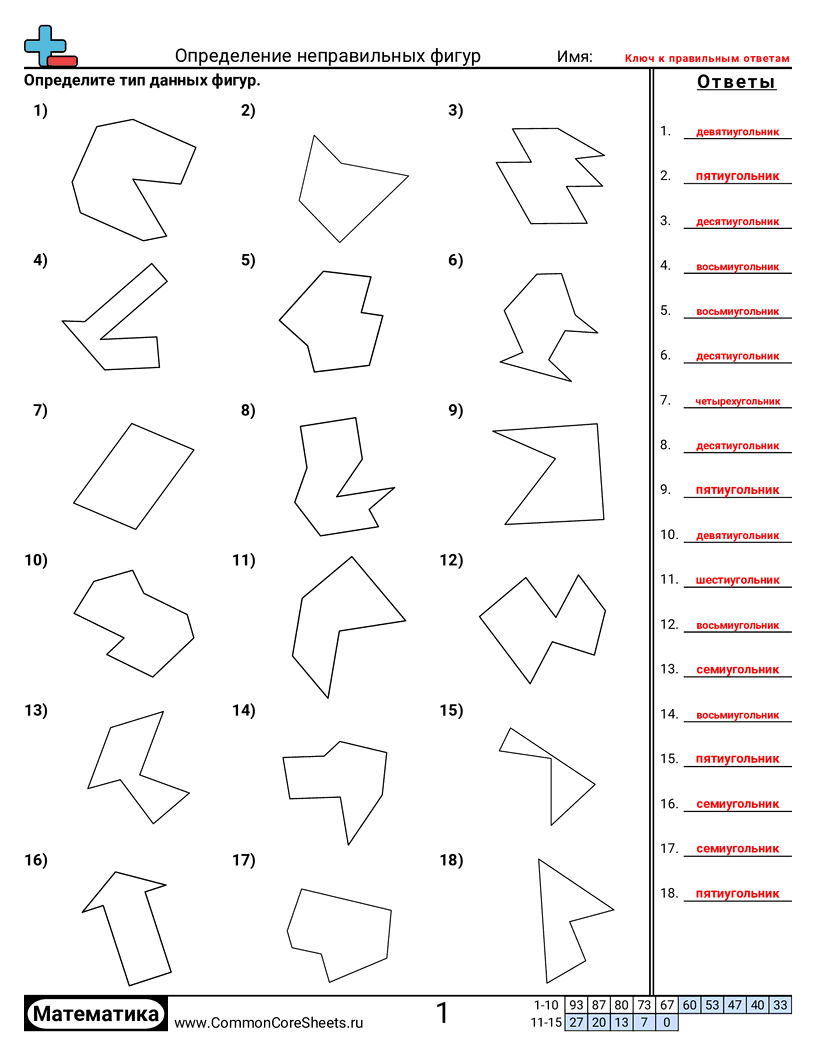 Определение неправильных фигур
Имя: Ключ к правильным ответам

Определите тип данных фигур.

1)
2)
3)
4)
5)
6)
7)
8)
9)
10)
11)
12)
13)
14)
15)
16)
17)
18)

Ответы

1. девятиугольник
2. пятиугольник
3. десятиугольник
4. восьмиугольник
5. восьмиугольник
6. десятиугольник
7. четырехугольник
8. десятиугольник
9. пятиугольник
10. девятиугольник
11. шестиугольник
12. восьмиугольник
13. семиугольник
14. восьмиугольник
15. пятиугольник
16. семиугольник
17. семиугольник
18. пятиугольник

Математика
www.CommonCoreSheets.ru
1

| 1-10 | 93 | 87 | 80 | 73 | 67 | 60 | 53 | 47 | 40 | 33 |
|---|---|---|---|---|---|---|---|---|---|---|
| 11-15 | 27 | 20 | 13 | 7 | 0 | | | | | |